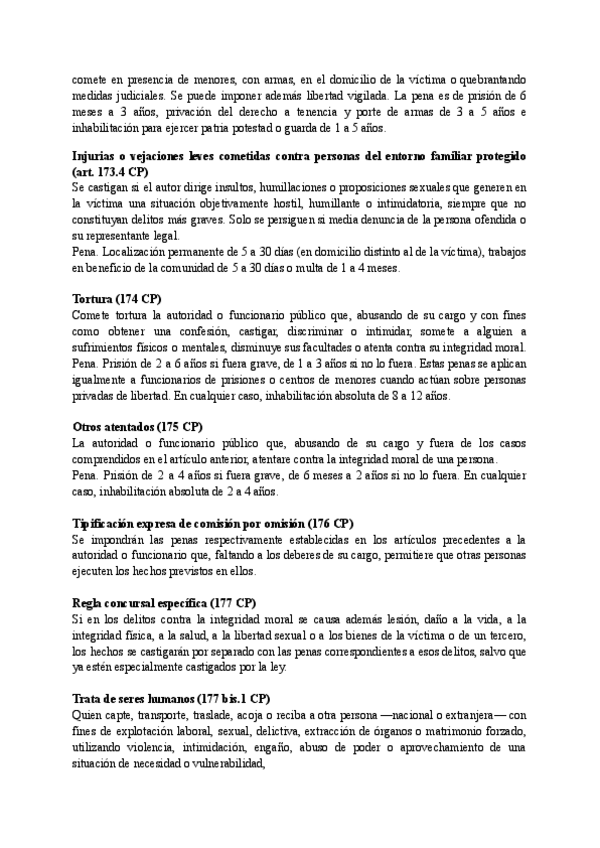 comete en presencia de menores, con armas, en el domicilio de la víctima o quebrantando medidas judiciales. Se puede imponer además libertad vigilada. La pena es de prisión de 6 meses a 3 años, privación del derecho a tenencia y porte de armas de 3 a 5 años e inhabilitación para ejercer patria potestad o guarda de 1 a 5 años.

Injurias o vejaciones leves cometidas contra personas del entorno familiar protegido (art. 173.4 CP)
Se castigan si el autor dirige insultos, humillaciones o proposiciones sexuales que generen en la víctima una situación objetivamente hostil, humillante o intimidatoria, siempre que no constituyan delitos más graves. Solo se persiguen si media denuncia de la persona ofendida o su representante legal.
Pena. Localización permanente de 5 a 30 días (en domicilio distinto al de la víctima), trabajos en beneficio de la comunidad de 5 a 30 días o multa de 1 a 4 meses.

Tortura (174 CP)
Comete tortura la autoridad o funcionario público que, abusando de su cargo y con fines como obtener una confesión, castigar, discriminar o intimidar, somete a alguien a sufrimientos físicos o mentales, disminuye sus facultades o atenta contra su integridad moral.
Pena. Prisión de 2 a 6 años si fuera grave, de 1 a 3 años si no lo fuera. Estas penas se aplican igualmente a funcionarios de prisiones o centros de menores cuando actúan sobre personas privadas de libertad. En cualquier caso, inhabilitación absoluta de 8 a 12 años.

Otros atentados (175 CP)
La autoridad o funcionario público que, abusando de su cargo y fuera de los casos comprendidos en el artículo anterior, atentare contra la integridad moral de una persona.
Pena. Prisión de 2 a 4 años si fuera grave, de 6 meses a 2 años si no lo fuera. En cualquier caso, inhabilitación absoluta de 2 a 4 años.

Tipificación expresa de comisión por omisión (176 CP)
Se impondrán las penas respectivamente establecidas en los artículos precedentes a la autoridad o funcionario que, faltando a los deberes de su cargo, permitiere que otras personas ejecuten los hechos previstos en ellos.

Regla concursal específica (177 CP)
Si en los delitos contra la integridad moral se causa además lesión, daño a la vida, a la integridad física, a la salud, a la libertad sexual o a los bienes de la víctima o de un tercero, los hechos se castigarán por separado con las penas correspondientes a esos delitos, salvo que ya estén especialmente castigados por la ley.

Trata de seres humanos (177 bis.1 CP)
Quien capte, transporte, traslade, acoja o reciba a otra persona —nacional o extranjera— con fines de explotación laboral, sexual, delictiva, extracción de órganos o matrimonio forzado, utilizando violencia, intimidación, engaño, abuso de poder o aprovechamiento de una situación de necesidad o vulnerabilidad,